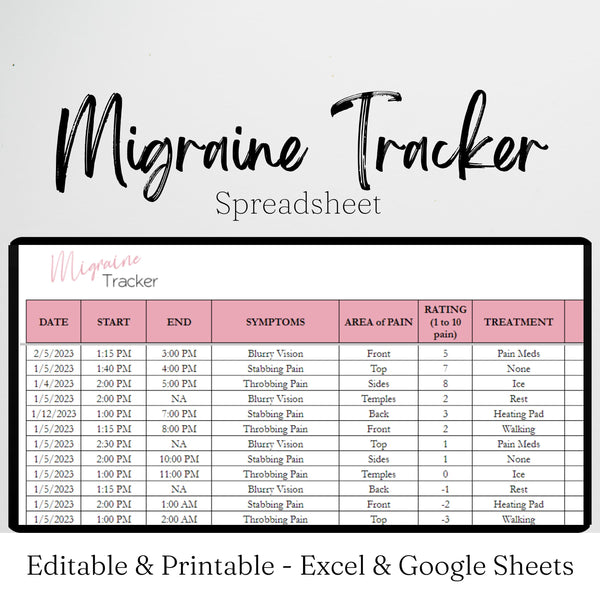 Migraine Tracker
Spreadsheet

Migraine Tracker

| DATE | START | END | SYMPTOMS | AREA of PAIN | RATING (1 to 10 pain) | TREATMENT |
|---|---|---|---|---|---|---|
| 2/5/2023 | 1:15 PM | 3:00 PM | Blurry Vision | Front | 5 | Pain Meds |
| 1/5/2023 | 1:40 PM | 4:00 PM | Stabbing Pain | Top | 7 | None |
| 1/4/2023 | 2:00 PM | 5:00 PM | Throbbing Pain | Sides | 8 | Ice |
| 1/5/2023 | 2:00 PM | NA | Blurry Vision | Temples | 2 | Rest |
| 1/12/2023 | 1:00 PM | 7:00 PM | Stabbing Pain | Back | 3 | Heating Pad |
| 1/5/2023 | 1:15 PM | 8:00 PM | Throbbing Pain | Front | 2 | Walking |
| 1/5/2023 | 2:30 PM | NA | Blurry Vision | Top | 1 | Pain Meds |
| 1/5/2023 | 2:00 PM | 10:00 PM | Stabbing Pain | Sides | 1 | None |
| 1/5/2023 | 1:00 PM | 11:00 PM | Throbbing Pain | Temples | 0 | Ice |
| 1/5/2023 | 1:15 PM | NA | Blurry Vision | Back | -1 | Rest |
| 1/5/2023 | 2:00 PM | 1:00 AM | Stabbing Pain | Front | -2 | Heating Pad |
| 1/5/2023 | 1:00 PM | 2:00 AM | Throbbing Pain | Top | -3 | Walking |

Editable & Printable - Excel & Google Sheets